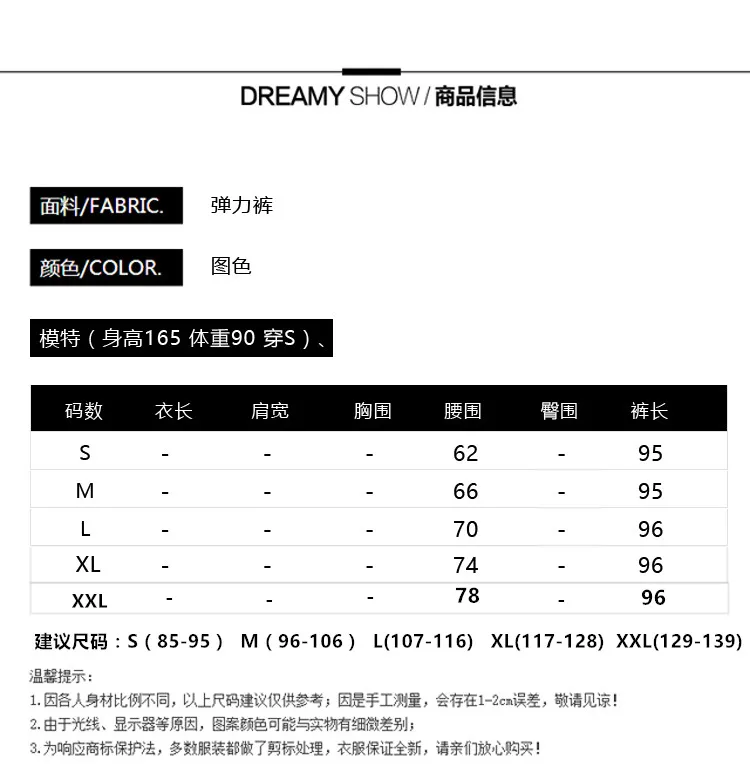 DREAMY SHOW / 商品信息

面料/FABRIC. 弹力裤

颜色/COLOR. 图色

模特（身高165 体重90 穿S）、

| 码数 | 衣长 | 肩宽 | 胸围 | 腰围 | 臀围 | 裤长 |
|---|---|---|---|---|---|---|
| S | - | - | - | 62 | - | 95 |
| M | - | - | - | 66 | - | 95 |
| L | - | - | - | 70 | - | 96 |
| XL | - | - | - | 74 | - | 96 |
| XXL | - | - | - | 78 | - | 96 |

建议尺码：S（85-95） M（96-106） L(107-116) XL(117-128) XXL(129-139)

温馨提示：
1.因各人身材比例不同，以上尺码建议仅供参考；因是手工测量，会存在1-2cm误差，敬请见谅！
2.由于光线、显示器等原因，图案颜色可能与实物有细微差别；
3.为响应商标保护法，多数服装都做了剪标处理，衣服保证全新，请亲们放心购买！